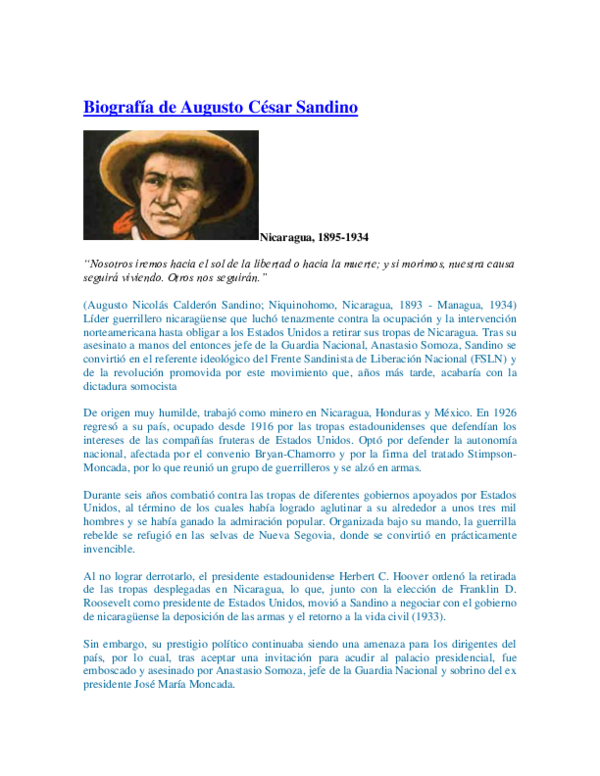 Biografía de Augusto César Sandino

Nicaragua, 1895-1934

"Nosotros iremos hacia el sol de la libertad o hacia la muerte; y si morimos, nuestra causa seguirá viviendo. Otros nos seguirán."

(Augusto Nicolás Calderón Sandino; Niquinohomo, Nicaragua, 1893 - Managua, 1934) Líder guerrillero nicaragüense que luchó tenazmente contra la ocupación y la intervención norteamericana hasta obligar a los Estados Unidos a retirar sus tropas de Nicaragua. Tras su asesinato a manos del entonces jefe de la Guardia Nacional, Anastasio Somoza, Sandino se convirtió en el referente ideológico del Frente Sandinista de Liberación Nacional (FSLN) y de la revolución promovida por este movimiento que, años más tarde, acabaría con la dictadura somocista

De origen muy humilde, trabajó como minero en Nicaragua, Honduras y México. En 1926 regresó a su país, ocupado desde 1916 por las tropas estadounidenses que defendían los intereses de las compañías fruteras de Estados Unidos. Optó por defender la autonomía nacional, afectada por el convenio Bryan-Chamorro y por la firma del tratado Stimpson-Moncada, por lo que reunió un grupo de guerrilleros y se alzó en armas.

Durante seis años combatió contra las tropas de diferentes gobiernos apoyados por Estados Unidos, al término de los cuales había logrado aglutinar a su alrededor a unos tres mil hombres y se había ganado la admiración popular. Organizada bajo su mando, la guerrilla rebelde se refugió en las selvas de Nueva Segovia, donde se convirtió en prácticamente invencible.

Al no lograr derrotarlo, el presidente estadounidense Herbert C. Hoover ordenó la retirada de las tropas desplegadas en Nicaragua, lo que, junto con la elección de Franklin D. Roosevelt como presidente de Estados Unidos, movió a Sandino a negociar con el gobierno de nicaragüense la deposición de las armas y el retorno a la vida civil (1933).

Sin embargo, su prestigio político continuaba siendo una amenaza para los dirigentes del país, por lo cual, tras aceptar una invitación para acudir al palacio presidencial, fue emboscado y asesinado por Anastasio Somoza, jefe de la Guardia Nacional y sobrino del ex presidente José María Moncada.